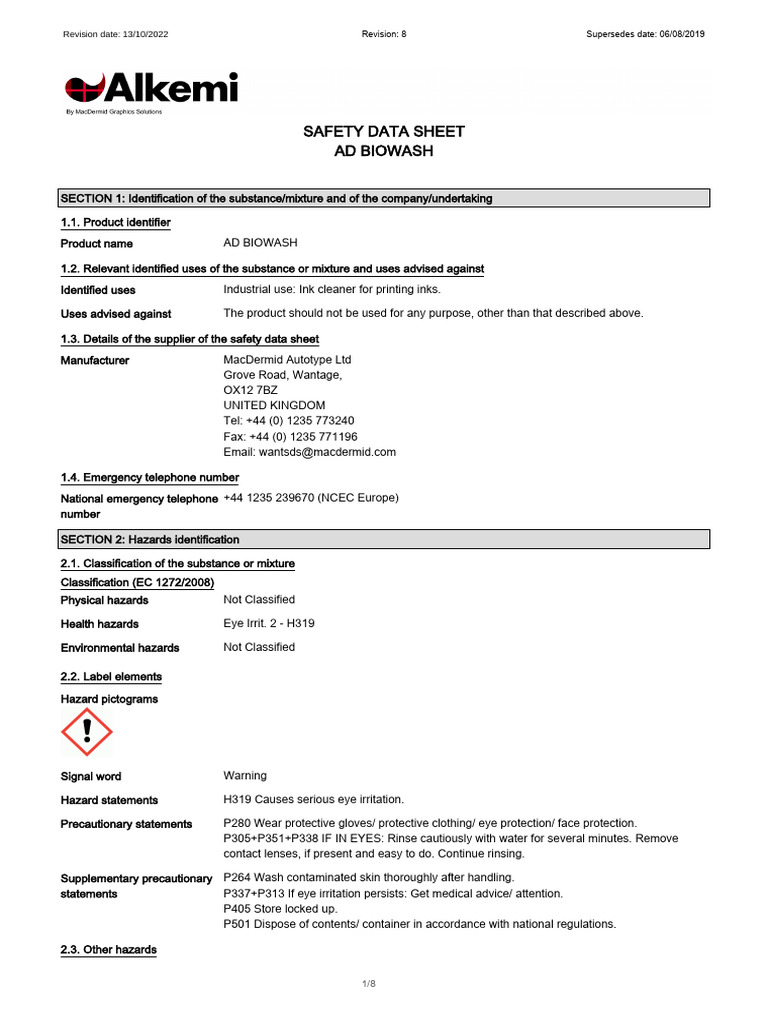 Revision date: 13/10/2022 Revision: 8 Supersedes date: 06/08/2019

Alkemi
By MacDermid Graphics Solutions

SAFETY DATA SHEET
AD BIOWASH

SECTION 1: Identification of the substance/mixture and of the company/undertaking

1.1. Product identifier

Product name AD BIOWASH

1.2. Relevant identified uses of the substance or mixture and uses advised against

Identified uses Industrial use: Ink cleaner for printing inks.

Uses advised against The product should not be used for any purpose, other than that described above.

1.3. Details of the supplier of the safety data sheet

Manufacturer MacDermid Autotype Ltd
Grove Road, Wantage,
OX12 7BZ
UNITED KINGDOM
Tel: +44 (0) 1235 773240
Fax: +44 (0) 1235 771196
Email: wantsds@macdermid.com

1.4. Emergency telephone number

National emergency telephone number +44 1235 239670 (NCEC Europe)

SECTION 2: Hazards identification

2.1. Classification of the substance or mixture

Classification (EC 1272/2008)

Physical hazards Not Classified

Health hazards Eye Irrit. 2 - H319

Environmental hazards Not Classified

2.2. Label elements

Hazard pictograms

Signal word Warning

Hazard statements H319 Causes serious eye irritation.

Precautionary statements P280 Wear protective gloves/ protective clothing/ eye protection/ face protection.
P305+P351+P338 IF IN EYES: Rinse cautiously with water for several minutes. Remove contact lenses, if present and easy to do. Continue rinsing.

Supplementary precautionary statements P264 Wash contaminated skin thoroughly after handling.
P337+P313 If eye irritation persists: Get medical advice/ attention.
P405 Store locked up.
P501 Dispose of contents/ container in accordance with national regulations.

2.3. Other hazards

1/8